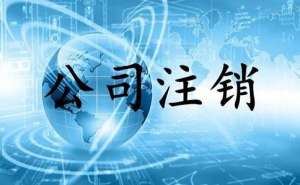 公司注销